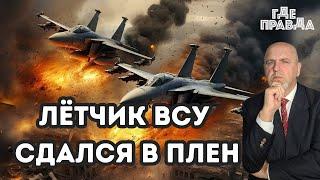 ГДЕ ПРАВДА

ЛЁТЧИК ВСУ СДАЛСЯ В ПЛЕН